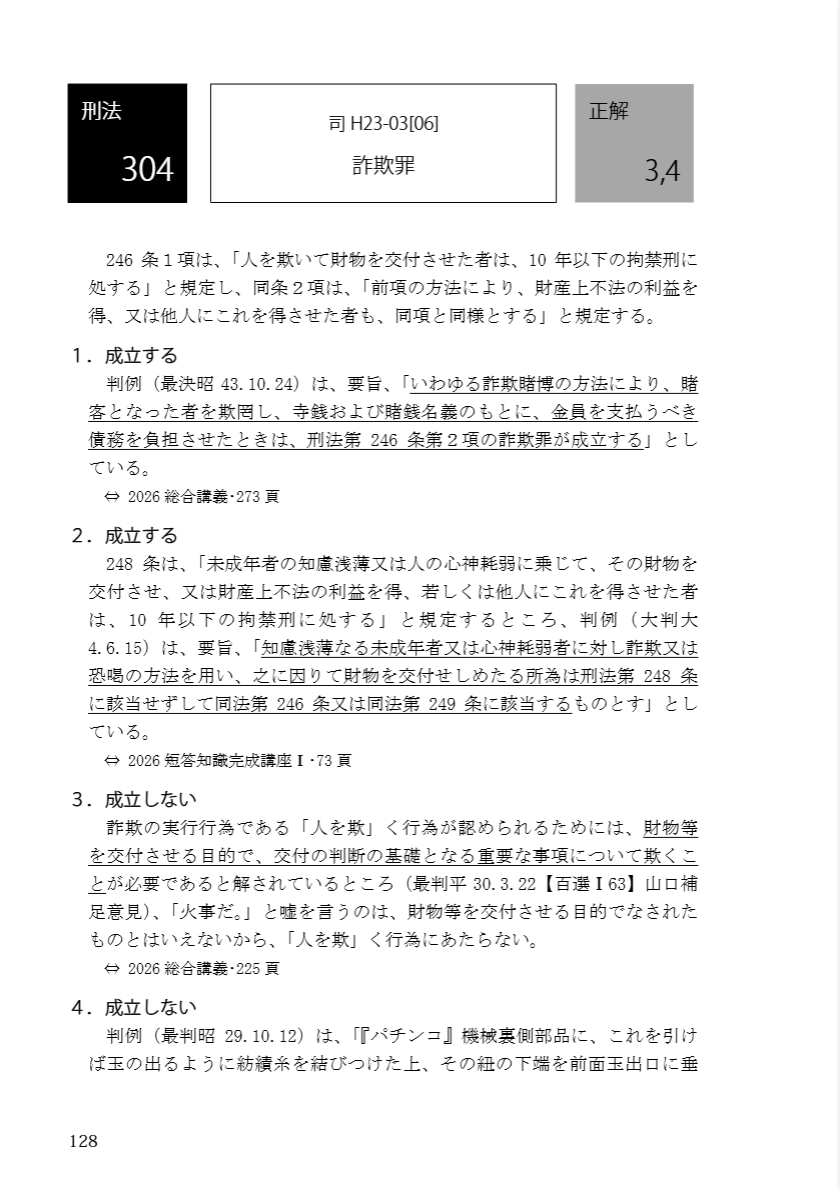 刑法
304

司 H23-03[06]
詐欺罪

正解
3,4

246 条１項は、「人を欺いて財物を交付させた者は、10 年以下の拘禁刑に処する」と規定し、同条２項は、「前項の方法により、財産上不法の利益を得、又は他人にこれを得させた者も、同項と同様とする」と規定する。

１．成立する
判例（最決昭 43.10.24）は、要旨、「いわゆる詐欺賭博の方法により、賭客となった者を欺罔し、寺銭および賭銭名義のもとに、金員を支払うべき債務を負担させたときは、刑法第 246 条第２項の詐欺罪が成立する」としている。
⇔ 2026 総合講義･273 頁

２．成立する
248 条は、「未成年者の知慮浅薄又は人の心神耗弱に乗じて、その財物を交付させ、又は財産上不法の利益を得、若しくは他人にこれを得させた者は、10 年以下の拘禁刑に処する」と規定するところ、判例（大判大 4.6.15）は、要旨、「知慮浅薄なる未成年者又は心神耗弱者に対し詐欺又は恐喝の方法を用い、之に因りて財物を交付せしめたる所為は刑法第 248 条に該当せずして同法第 246 条又は同法第 249 条に該当するものとす」としている。
⇔ 2026 短答知識完成講座Ⅰ･73 頁

３．成立しない
詐欺の実行行為である「人を欺」く行為が認められるためには、財物等を交付させる目的で、交付の判断の基礎となる重要な事項について欺くことが必要であると解されているところ（最判平 30.3.22【百選Ⅰ63】山口補足意見）、「火事だ。」と嘘を言うのは、財物等を交付させる目的でなされたものとはいえないから、「人を欺」く行為にあたらない。
⇔ 2026 総合講義･225 頁

４．成立しない
判例（最判昭 29.10.12）は、「『パチンコ』機械裏側部品に、これを引けば玉の出るように紡績糸を結びつけた上、その紐の下端を前面玉出口に垂

128